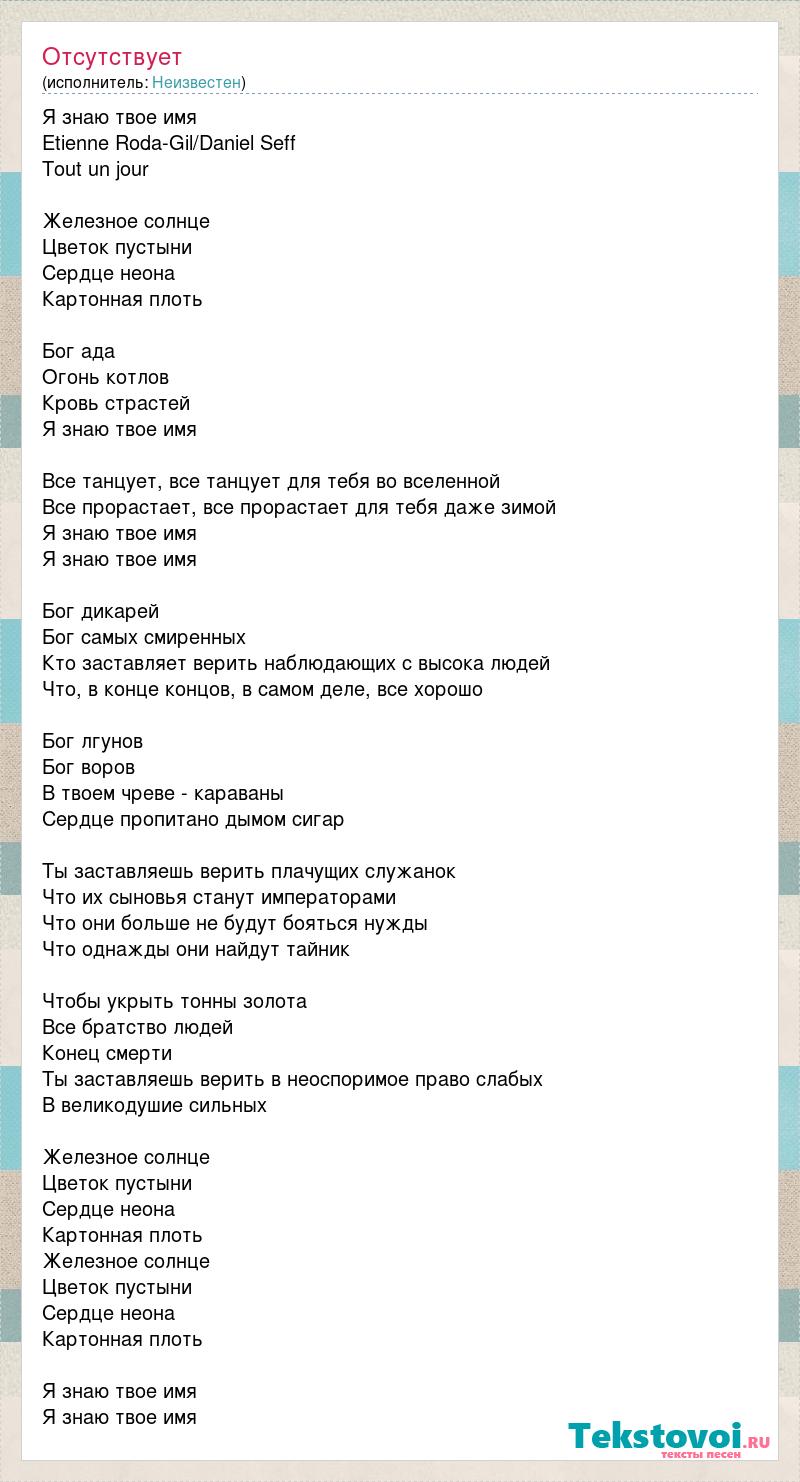 Отсутствует
(исполнитель: Неизвестен)

Я знаю твое имя
Etienne Roda-Gil/Daniel Seff
Tout un jour

Железное солнце
Цветок пустыни
Сердце неона
Картонная плоть

Бог ада
Огонь котлов
Кровь страстей
Я знаю твое имя

Все танцует, все танцует для тебя во вселенной
Все прорастает, все прорастает для тебя даже зимой
Я знаю твое имя
Я знаю твое имя

Бог дикарей
Бог самых смиренных
Кто заставляет верить наблюдающих с высока людей
Что, в конце концов, в самом деле, все хорошо

Бог лгунов
Бог воров
В твоем чреве - караваны
Сердце пропитано дымом сигар

Ты заставляешь верить плачущих служанок
Что их сыновья станут императорами
Что они больше не будут бояться нужды
Что однажды они найдут тайник

Чтобы укрыть тонны золота
Все братство людей
Конец смерти
Ты заставляешь верить в неоспоримое право слабых
В великодушие сильных

Железное солнце
Цветок пустыни
Сердце неона
Картонная плоть
Железное солнце
Цветок пустыни
Сердце неона
Картонная плоть

Я знаю твое имя
Я знаю твое имя

Tekstovoi.ru
тексты песен